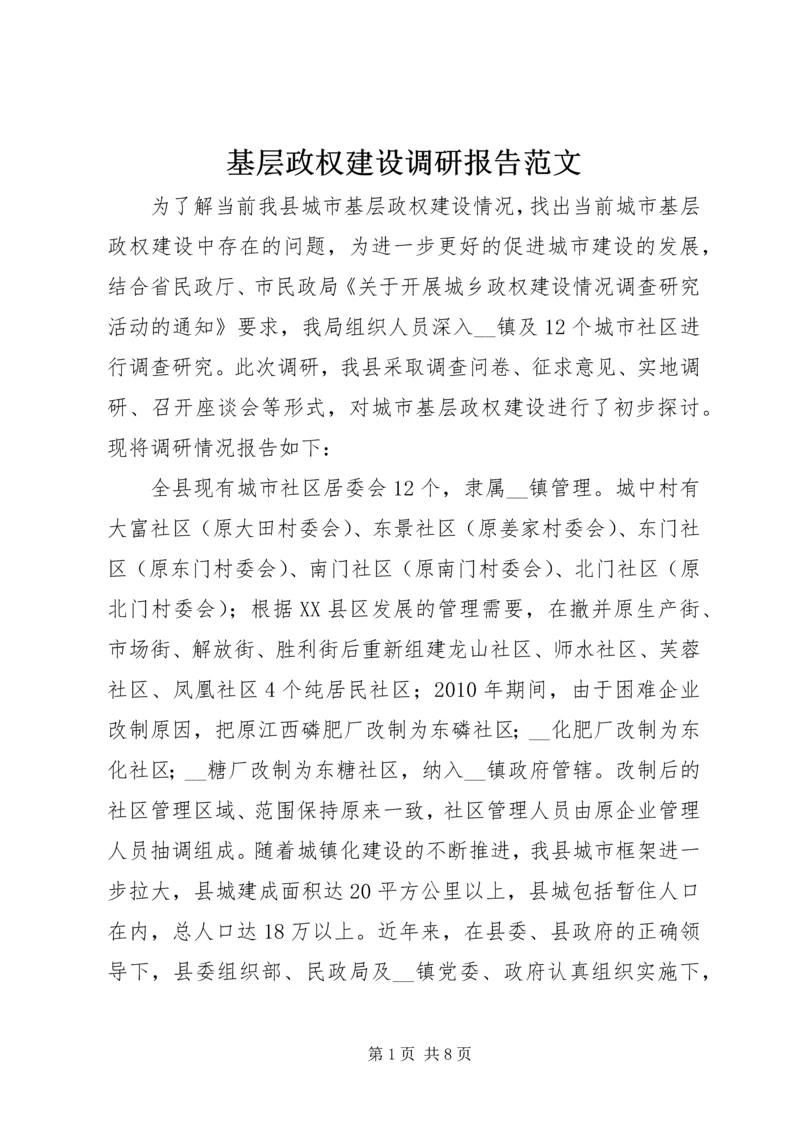 基层政权建设调研报告范文

为了解当前我县城市基层政权建设情况，找出当前城市基层政权建设中存在的问题，为进一步更好的促进城市建设的发展，结合省民政厅、市民政局《关于开展城乡政权建设情况调查研究活动的通知》要求，我局组织人员深入__镇及12个城市社区进行调查研究。此次调研，我县采取调查问卷、征求意见、实地调研、召开座谈会等形式，对城市基层政权建设进行了初步探讨。现将调研情况报告如下：

全县现有城市社区居委会12个，隶属__镇管理。城中村有大富社区（原大田村委会）、东景社区（原姜家村委会）、东门社区（原东门村委会）、南门社区（原南门村委会）、北门社区（原北门村委会）；根据XX县区发展的管理需要，在撤并原生产街、市场街、解放街、胜利街后重新组建龙山社区、师水社区、芙蓉社区、凤凰社区4个纯居民社区；2010年期间，由于困难企业改制原因，把原江西磷肥厂改制为东磷社区；__化肥厂改制为东化社区；__糖厂改制为东糖社区，纳入__镇政府管辖。改制后的社区管理区域、范围保持原来一致，社区管理人员由原企业管理人员抽调组成。随着城镇化建设的不断推进，我县城市框架进一步拉大，县城建成面积达20平方公里以上，县城包括暂住人口在内，总人口达18万以上。近年来，在县委、县政府的正确领导下，县委组织部、民政局及__镇党委、政府认真组织实施下，

第1页 共8页